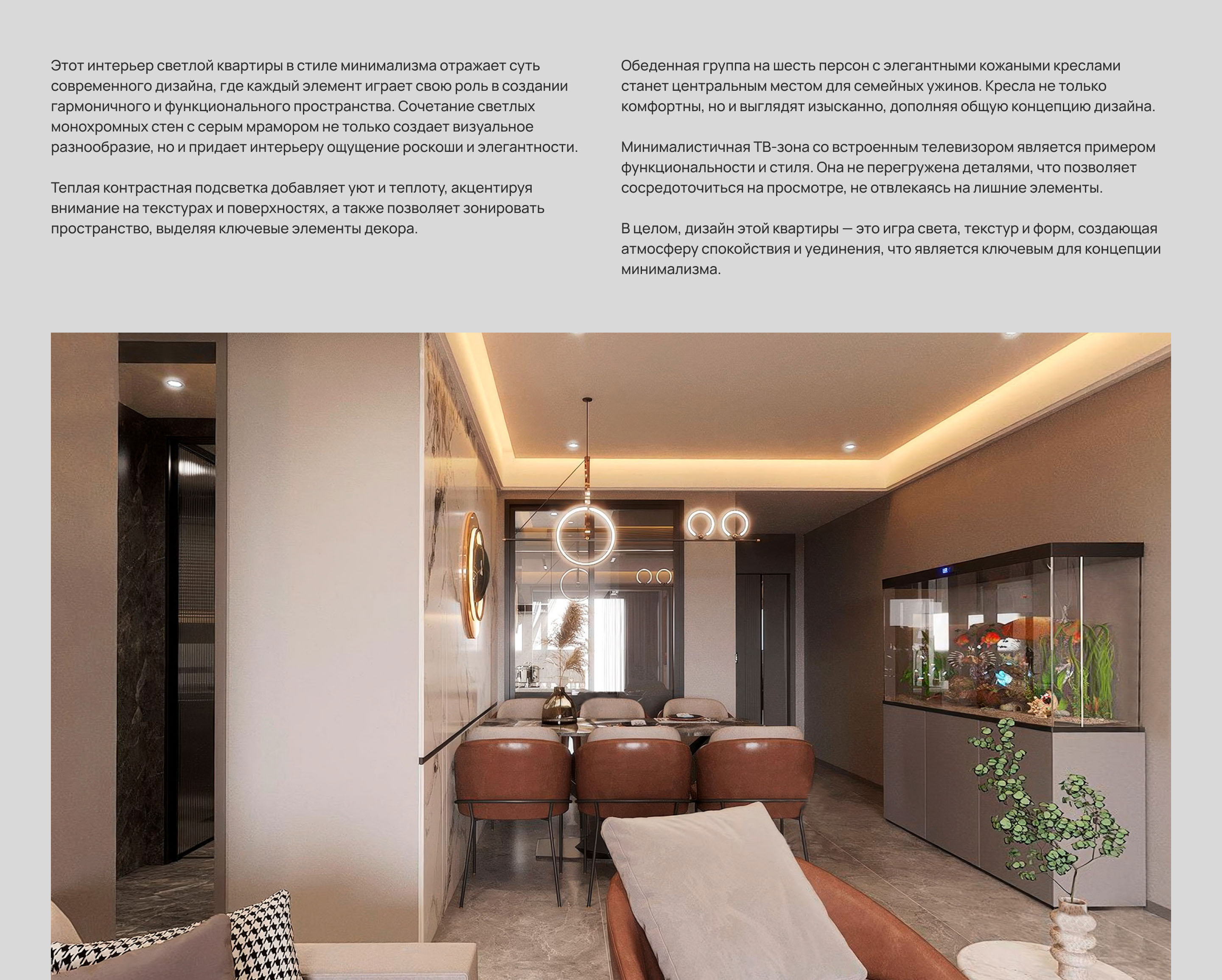 Этот интерьер светлой квартиры в стиле минимализма отражает суть современного дизайна, где каждый элемент играет свою роль в создании гармоничного и функционального пространства. Сочетание светлых монохромных стен с серым мрамором не только создает визуальное разнообразие, но и придает интерьеру ощущение роскоши и элегантности.

Теплая контрастная подсветка добавляет уют и теплоту, акцентируя внимание на текстурах и поверхностях, а также позволяет зонировать пространство, выделяя ключевые элементы декора.

Обеденная группа на шесть персон с элегантными кожаными креслами станет центральным местом для семейных ужинов. Кресла не только комфортны, но и выглядят изысканно, дополняя общую концепцию дизайна.

Минималистичная ТВ-зона со встроенным телевизором является примером функциональности и стиля. Она не перегружена деталями, что позволяет сосредоточиться на просмотре, не отвлекаясь на лишние элементы.

В целом, дизайн этой квартиры — это игра света, текстур и форм, создающая атмосферу спокойствия и уединения, что является ключевым для концепции минимализма.